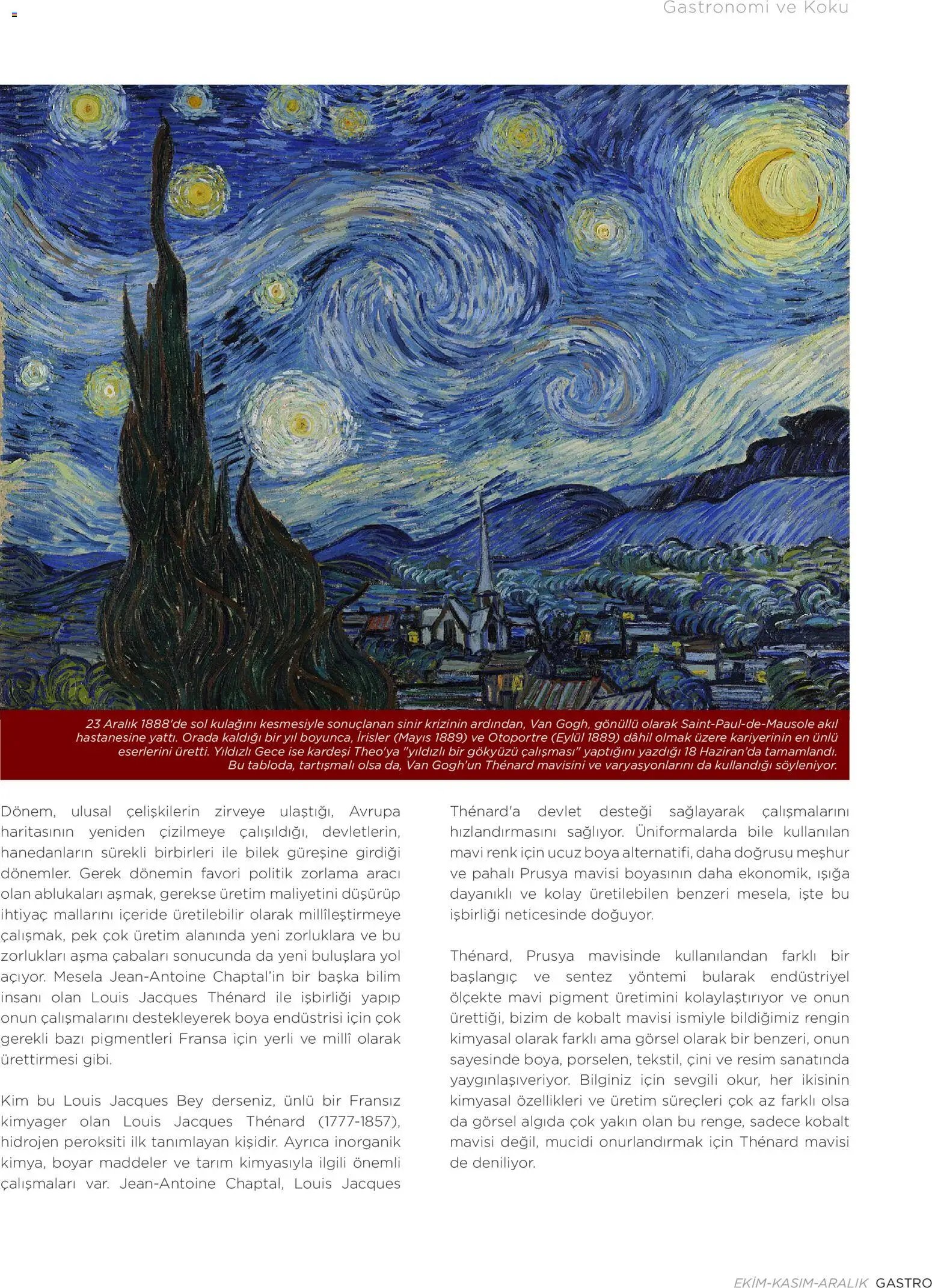 Gastronomi ve Koku

23 Aralık 1888'de sol kulağını kesmesiyle sonuçlanan sinir krizinin ardından, Van Gogh, gönüllü olarak Saint-Paul-de-Mausole akıl hastanesine yattı. Orada kaldığı bir yıl boyunca, İrisler (Mayıs 1889) ve Otoportre (Eylül 1889) dâhil olmak üzere kariyerinin en ünlü eserlerini üretti. Yıldızlı Gece ise kardeşi Theo'ya "yıldızlı bir gökyüzü çalışması" yaptığını yazdığı 18 Haziran'da tamamlandı. Bu tabloda, tartışmalı olsa da, Van Gogh'un Thénard mavisini ve varyasyonlarını da kullandığı söyleniyor.

Dönem, ulusal çelişkilerin zirveye ulaştığı, Avrupa haritasının yeniden çizilmeye çalışıldığı, devletlerin, hanedanların sürekli birbirleri ile bilek güreşine girdiği dönemler. Gerek dönemin favori politik zorlama aracı olan ablukaları aşmak, gerekse üretim maliyetini düşürüp ihtiyaç mallarını içeride üretilebilir olarak millîleştirmeye çalışmak, pek çok üretim alanında yeni zorluklara ve bu zorlukları aşma çabaları sonucunda da yeni buluşlara yol açıyor. Mesela Jean-Antoine Chaptal'in bir başka bilim insanı olan Louis Jacques Thénard ile işbirliği yapıp onun çalışmalarını destekleyerek boya endüstrisi için çok gerekli bazı pigmentleri Fransa için yerli ve millî olarak ürettirmesi gibi.

Kim bu Louis Jacques Bey derseniz, ünlü bir Fransız kimyager olan Louis Jacques Thénard (1777-1857), hidrojen peroksiti ilk tanımlayan kişidir. Ayrıca inorganik kimya, boyar maddeler ve tarım kimyasıyla ilgili önemli çalışmaları var. Jean-Antoine Chaptal, Louis Jacques Thénard'a devlet desteği sağlayarak çalışmalarını hızlandırmasını sağlıyor. Üniformalarda bile kullanılan mavi renk için ucuz boya alternatifi, daha doğrusu meşhur ve pahalı Prusya mavisi boyasının daha ekonomik, ışığa dayanıklı ve kolay üretilebilen benzeri mesela, işte bu işbirliği neticesinde doğuyor.

Thénard, Prusya mavisinde kullanılandan farklı bir başlangıç ve sentez yöntemi bularak endüstriyel ölçekte mavi pigment üretimini kolaylaştırıyor ve onun ürettiği, bizim de kobalt mavisi ismiyle bildiğimiz rengin kimyasal olarak farklı ama görsel olarak bir benzeri, onun sayesinde boya, porselen, tekstil, çini ve resim sanatında yaygınlaşıveriyor. Bilginiz için sevgili okur, her ikisinin kimyasal özellikleri ve üretim süreçleri çok az farklı olsa da görsel algıda çok yakın olan bu renge, sadece kobalt mavisi değil, mucidi onurlandırmak için Thénard mavisi de deniliyor.

EKİM-KASIM-ARALIK GASTRO